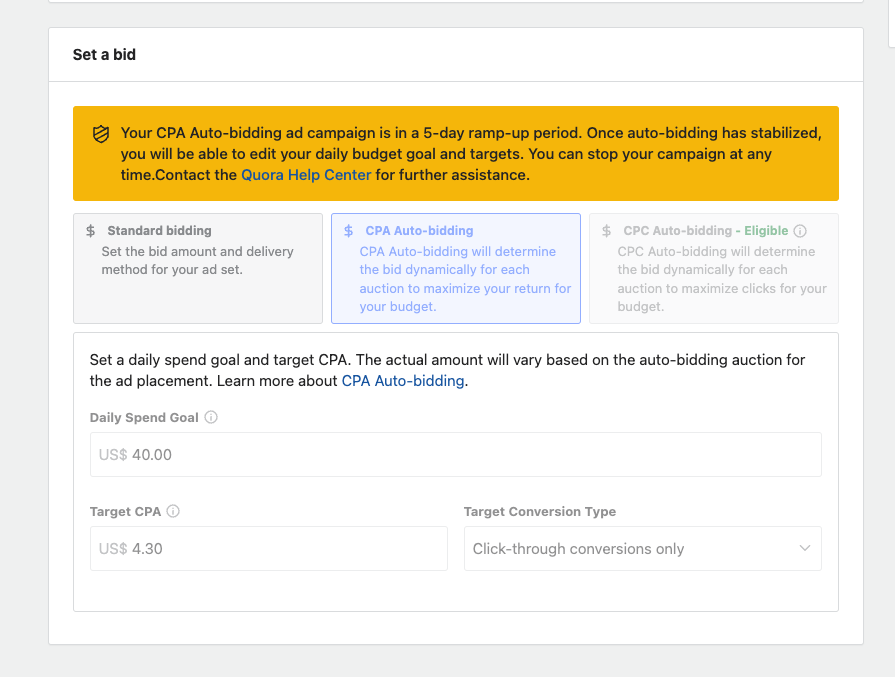 Set a bid

Your CPA Auto-bidding ad campaign is in a 5-day ramp-up period. Once auto-bidding has stabilized, you will be able to edit your daily budget goal and targets. You can stop your campaign at any time.Contact the Quora Help Center for further assistance.

$ Standard bidding
Set the bid amount and delivery method for your ad set.

$ CPA Auto-bidding
CPA Auto-bidding will determine the bid dynamically for each auction to maximize your return for your budget.

$ CPC Auto-bidding - Eligible
CPC Auto-bidding will determine the bid dynamically for each auction to maximize clicks for your budget.

Set a daily spend goal and target CPA. The actual amount will vary based on the auto-bidding auction for the ad placement. Learn more about CPA Auto-bidding.

Daily Spend Goal

US$ 40.00

Target CPA

US$ 4.30

Target Conversion Type

Click-through conversions only